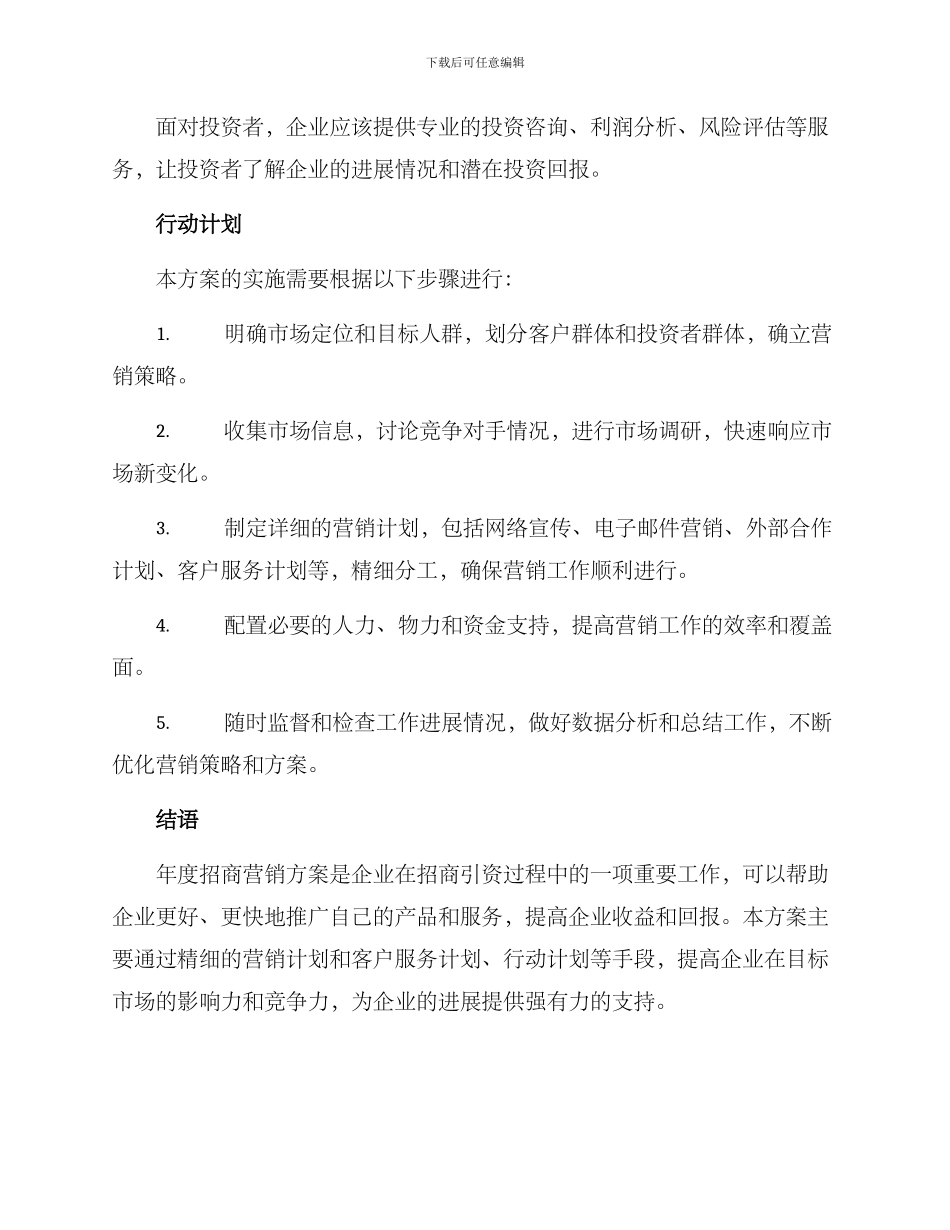 下载后可任意编辑

面对投资者，企业应该提供专业的投资咨询、利润分析、风险评估等服务，让投资者了解企业的进展情况和潜在投资回报。

行动计划

本方案的实施需要根据以下步骤进行：

1. 明确市场定位和目标人群，划分客户群体和投资者群体，确立营销策略。

2. 收集市场信息，讨论竞争对手情况，进行市场调研，快速响应市场新变化。

3. 制定详细的营销计划，包括网络宣传、电子邮件营销、外部合作计划、客户服务计划等，精细分工，确保营销工作顺利进行。

4. 配置必要的人力、物力和资金支持，提高营销工作的效率和覆盖面。

5. 随时监督和检查工作进展情况，做好数据分析和总结工作，不断优化营销策略和方案。

结语

年度招商营销方案是企业在招商引资过程中的一项重要工作，可以帮助企业更好、更快地推广自己的产品和服务，提高企业收益和回报。本方案主要通过精细的营销计划和客户服务计划、行动计划等手段，提高企业在目标市场的影响力和竞争力，为企业的进展提供强有力的支持。